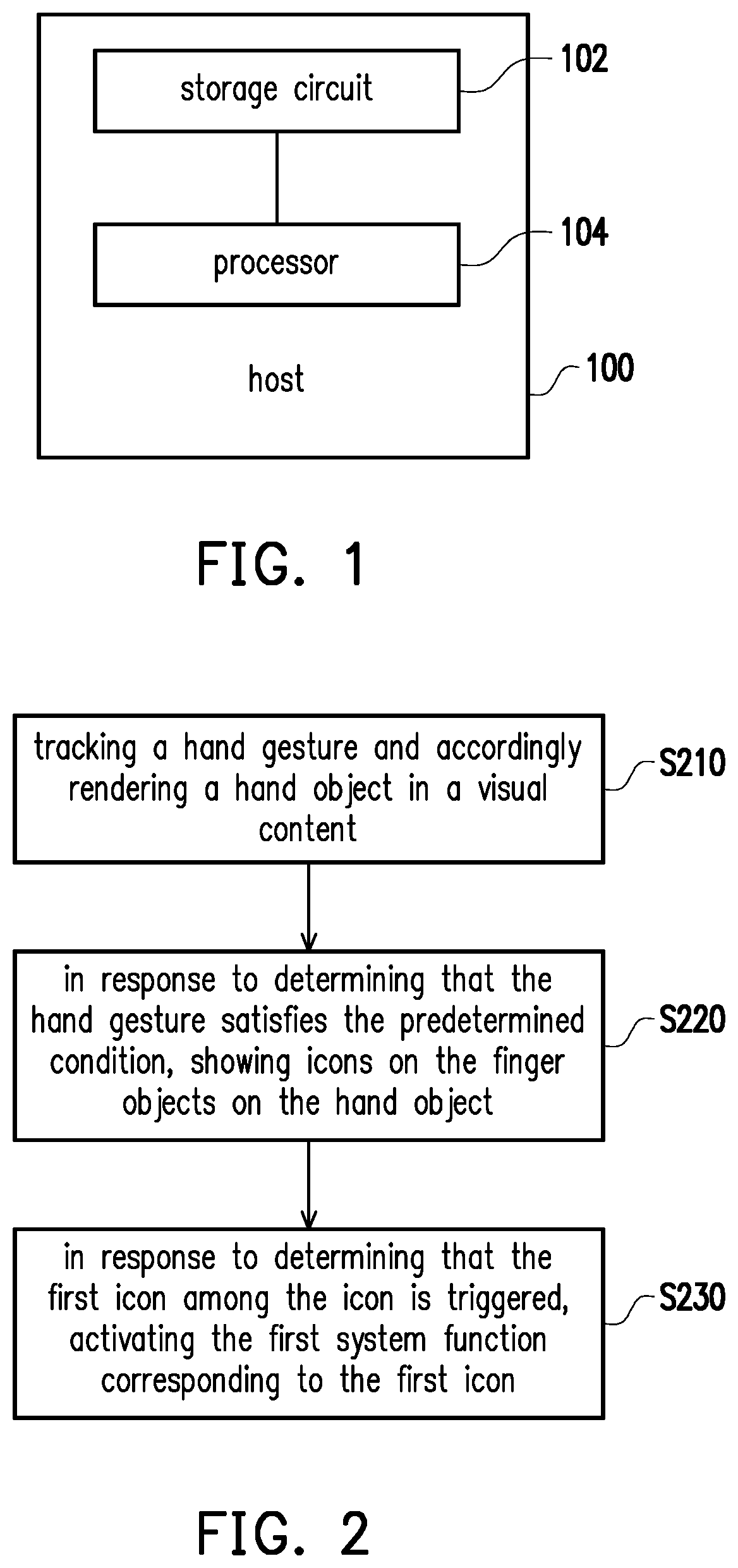 storage circuit

102

processor

104

host

100

FIG. 1

tracking a hand gesture and accordingly rendering a hand object in a visual content

S210

in response to determining that the hand gesture satisfies the predetermined condition, showing icons on the finger objects on the hand object

S220

in response to determining that the first icon among the icon is triggered, activating the first system function corresponding to the first icon

S230

FIG. 2